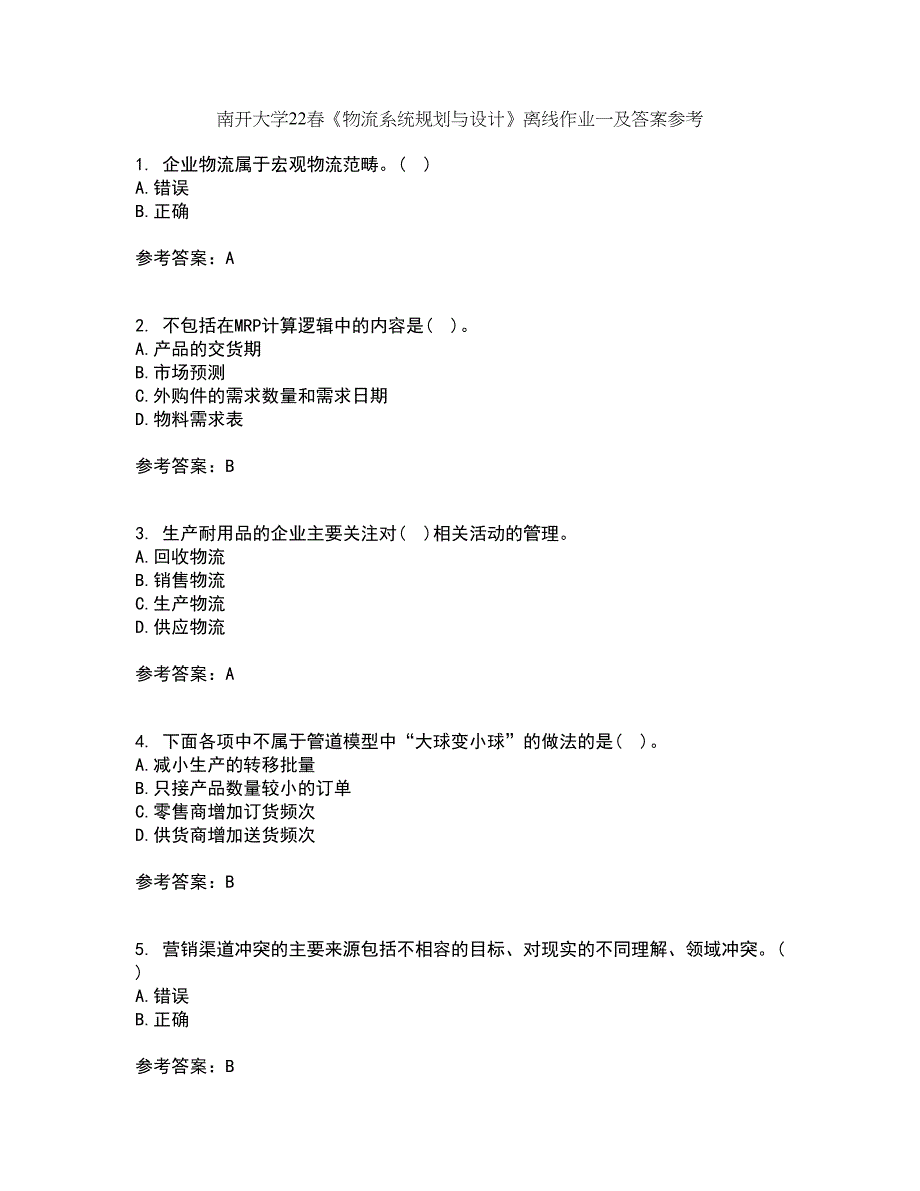 南开大学22春《物流系统规划与设计》离线作业一及答案参考

1. 企业物流属于宏观物流范畴。( )
A.错误
B.正确

参考答案：A

2. 不包括在MRP计算逻辑中的内容是( )。
A.产品的交货期
B.市场预测
C.外购件的需求数量和需求日期
D.物料需求表

参考答案：B

3. 生产耐用品的企业主要关注对( )相关活动的管理。
A.回收物流
B.销售物流
C.生产物流
D.供应物流

参考答案：A

4. 下面各项中不属于管道模型中“大球变小球”的做法的是( )。
A.减小生产的转移批量
B.只接产品数量较小的订单
C.零售商增加订货频次
D.供货商增加送货频次

参考答案：B

5. 营销渠道冲突的主要来源包括不相容的目标、对现实的不同理解、领域冲突。( )
A.错误
B.正确

参考答案：B